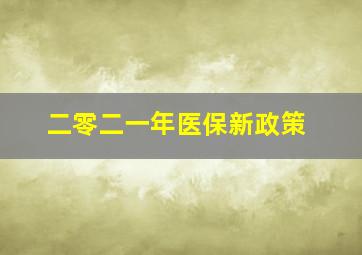 二零二一年医保新政策